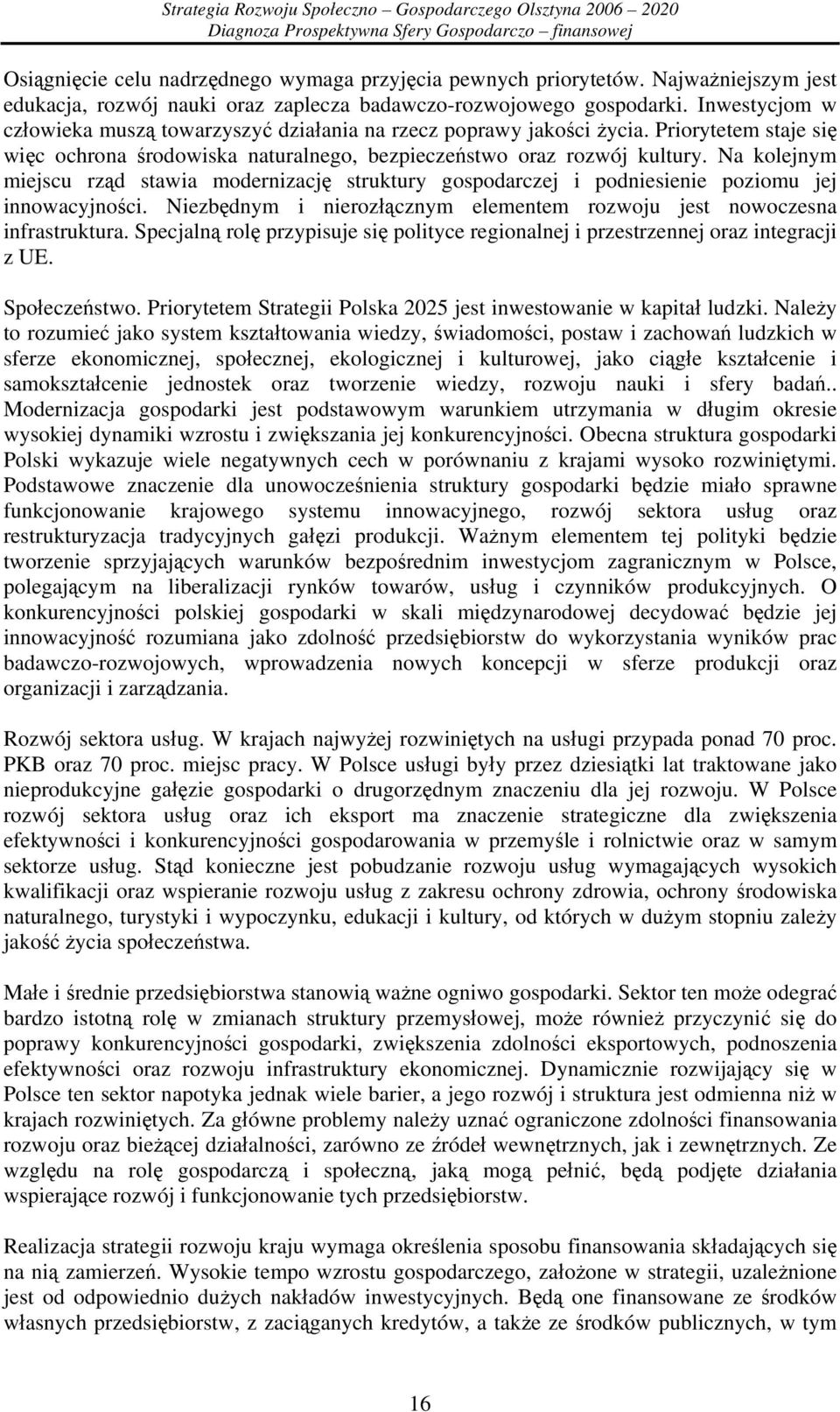 Strategia Rozwoju Społeczno – Gospodarczego Olsztyna 2006 – 2020
Diagnoza Prospektywna Sfery Gospodarczo – finansowej

Osiągnięcie celu nadrzędnego wymaga przyjęcia pewnych priorytetów. Najważniejszym jest edukacja, rozwój nauki oraz zaplecza badawczo-rozwojowego gospodarki. Inwestycjom w człowieka muszą towarzyszyć działania na rzecz poprawy jakości życia. Priorytetem staje się więc ochrona środowiska naturalnego, bezpieczeństwo oraz rozwój kultury. Na kolejnym miejscu rząd stawia modernizację struktury gospodarczej i podniesienie poziomu jej innowacyjności. Niezbędnym i nierozłącznym elementem rozwoju jest nowoczesna infrastruktura. Specjalną rolę przypisuje się polityce regionalnej i przestrzennej oraz integracji z UE.

Społeczeństwo. Priorytetem Strategii Polska 2025 jest inwestowanie w kapitał ludzki. Należy to rozumieć jako system kształtowania wiedzy, świadomości, postaw i zachowań ludzkich w sferze ekonomicznej, społecznej, ekologicznej i kulturowej, jako ciągłe kształcenie i samokształcenie jednostek oraz tworzenie wiedzy, rozwoju nauki i sfery badań.. Modernizacja gospodarki jest podstawowym warunkiem utrzymania w długim okresie wysokiej dynamiki wzrostu i zwiększania jej konkurencyjności. Obecna struktura gospodarki Polski wykazuje wiele negatywnych cech w porównaniu z krajami wysoko rozwiniętymi. Podstawowe znaczenie dla unowocześnienia struktury gospodarki będzie miało sprawne funkcjonowanie krajowego systemu innowacyjnego, rozwój sektora usług oraz restrukturyzacja tradycyjnych gałęzi produkcji. Ważnym elementem tej polityki będzie tworzenie sprzyjających warunków bezpośrednim inwestycjom zagranicznym w Polsce, polegającym na liberalizacji rynków towarów, usług i czynników produkcyjnych. O konkurencyjności polskiej gospodarki w skali międzynarodowej decydować będzie jej innowacyjność rozumiana jako zdolność przedsiębiorstw do wykorzystania wyników prac badawczo-rozwojowych, wprowadzenia nowych koncepcji w sferze produkcji oraz organizacji i zarządzania.

Rozwój sektora usług. W krajach najwyżej rozwiniętych na usługi przypada ponad 70 proc. PKB oraz 70 proc. miejsc pracy. W Polsce usługi były przez dziesiątki lat traktowane jako nieprodukcyjne gałęzie gospodarki o drugorzędnym znaczeniu dla jej rozwoju. W Polsce rozwój sektora usług oraz ich eksport ma znaczenie strategiczne dla zwiększenia efektywności i konkurencyjności gospodarowania w przemyśle i rolnictwie oraz w samym sektorze usług. Stąd konieczne jest pobudzanie rozwoju usług wymagających wysokich kwalifikacji oraz wspieranie rozwoju usług z zakresu ochrony zdrowia, ochrony środowiska naturalnego, turystyki i wypoczynku, edukacji i kultury, od których w dużym stopniu zależy jakość życia społeczeństwa.

Małe i średnie przedsiębiorstwa stanowią ważne ogniwo gospodarki. Sektor ten może odegrać bardzo istotną rolę w zmianach struktury przemysłowej, może również przyczynić się do poprawy konkurencyjności gospodarki, zwiększenia zdolności eksportowych, podnoszenia efektywności oraz rozwoju infrastruktury ekonomicznej. Dynamicznie rozwijający się w Polsce ten sektor napotyka jednak wiele barier, a jego rozwój i struktura jest odmienna niż w krajach rozwiniętych. Za główne problemy należy uznać ograniczone zdolności finansowania rozwoju oraz bieżącej działalności, zarówno ze źródeł wewnętrznych, jak i zewnętrznych. Ze względu na rolę gospodarczą i społeczną, jaką mogą pełnić, będą podjęte działania wspierające rozwój i funkcjonowanie tych przedsiębiorstw.

Realizacja strategii rozwoju kraju wymaga określenia sposobu finansowania składających się na nią zamierzeń. Wysokie tempo wzrostu gospodarczego, założone w strategii, uzależnione jest od odpowiednio dużych nakładów inwestycyjnych. Będą one finansowane ze środków własnych przedsiębiorstw, z zaciąganych kredytów, a także ze środków publicznych, w tym

16